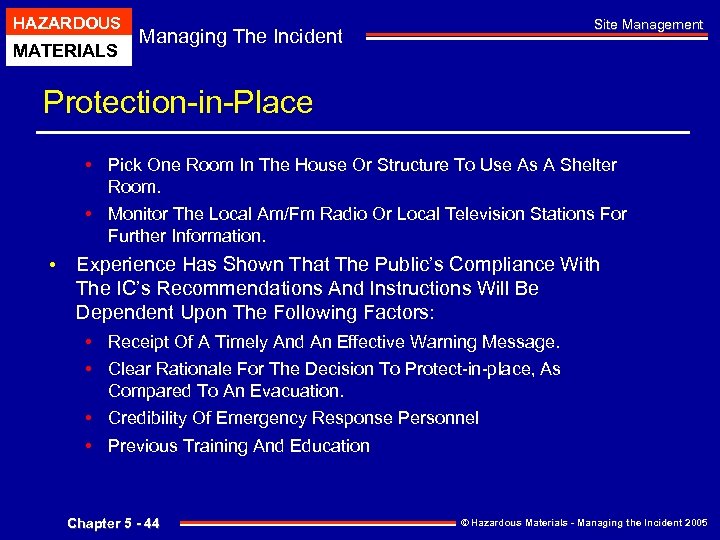 HAZARDOUS
MATERIALS

Managing The Incident

Site Management

Protection-in-Place

• Pick One Room In The House Or Structure To Use As A Shelter Room.
• Monitor The Local Am/Fm Radio Or Local Television Stations For Further Information.

• Experience Has Shown That The Public's Compliance With The IC's Recommendations And Instructions Will Be Dependent Upon The Following Factors:
• Receipt Of A Timely And An Effective Warning Message.
• Clear Rationale For The Decision To Protect-in-place, As Compared To An Evacuation.
• Credibility Of Emergency Response Personnel
• Previous Training And Education

Chapter 5 - 44

© Hazardous Materials - Managing the Incident 2005